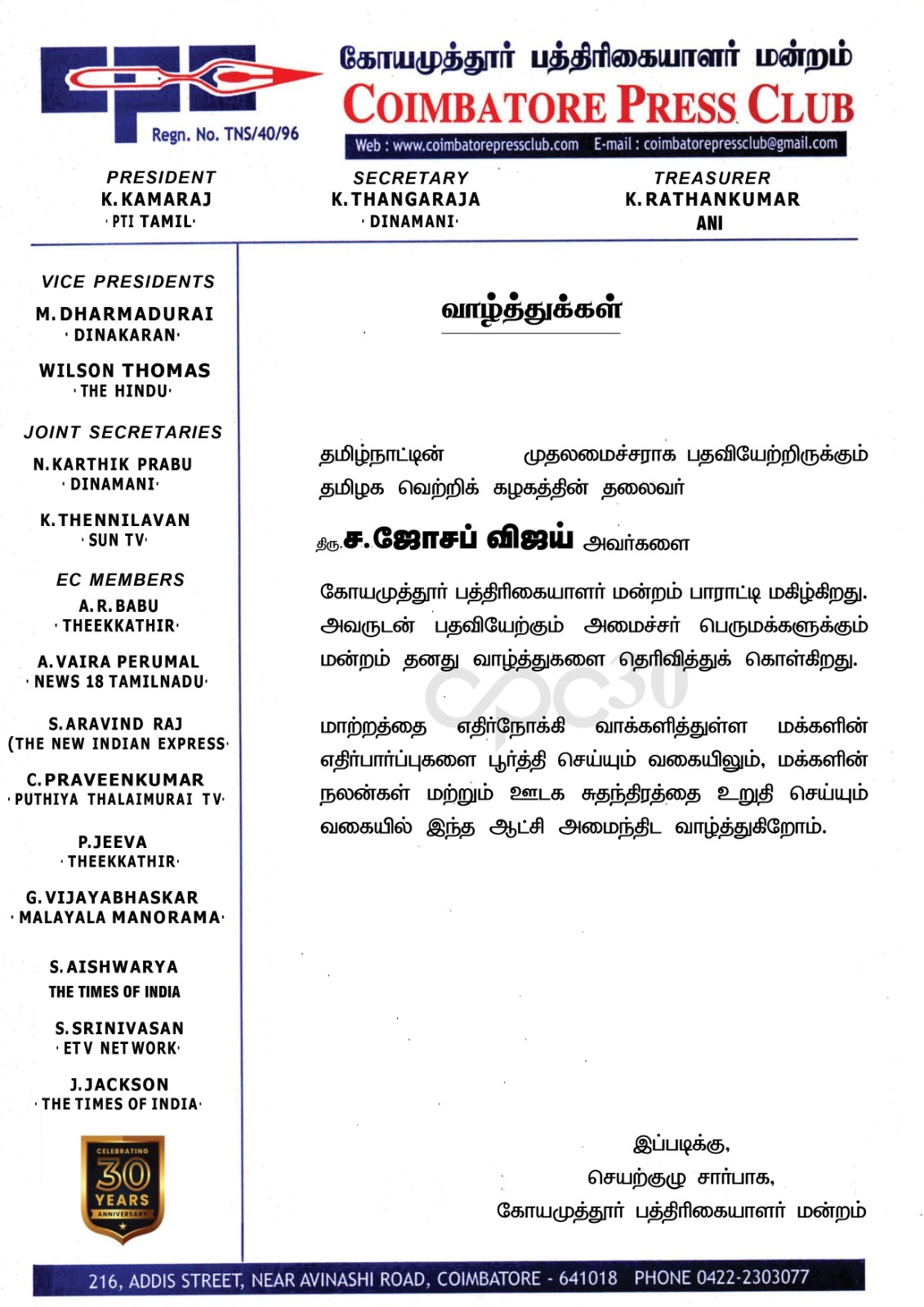 Regn. No. TNS/40/96

கோயமுத்தூர் பத்திரிகையாளர் மன்றம்
COIMBATORE PRESS CLUB
Web : www.coimbatorepressclub.com E-mail : coimbatorepressclub@gmail.com

PRESIDENT
K. KAMARAJ
· PTI TAMIL·

SECRETARY
K. THANGARAJA
· DINAMANI·

TREASURER
K. RATHANKUMAR
ANI

VICE PRESIDENTS
M. DHARMADURAI
· DINAKARAN·

WILSON THOMAS
· THE HINDU·

JOINT SECRETARIES
N. KARTHIK PRABU
· DINAMANI·

K. THENNILAVAN
· SUN TV·

EC MEMBERS
A. R. BABU
· THEEKKATHIR·

A. VAIRA PERUMAL
· NEWS 18 TAMILNADU·

S. ARAVIND RAJ
(THE NEW INDIAN EXPRESS·

C. PRAVEENKUMAR
· PUTHIYA THALAIMURAI TV·

P. JEEVA
· THEEKKATHIR·

G. VIJAYABHASKAR
· MALAYALA MANORAMA·

S. AISHWARYA
THE TIMES OF INDIA

S. SRINIVASAN
· ETV NETWORK·

J. JACKSON
· THE TIMES OF INDIA·

CELEBRATING
30
YEARS
ANNIVERSARY

வாழ்த்துக்கள்

தமிழ்நாட்டின் முதலமைச்சராக பதவியேற்றிருக்கும் தமிழக வெற்றிக் கழகத்தின் தலைவர்

திரு. ச. ஜோசப் விஜய் அவர்களை

கோயமுத்தூர் பத்திரிகையாளர் மன்றம் பாராட்டி மகிழ்கிறது. அவருடன் பதவியேற்கும் அமைச்சர் பெருமக்களுக்கும் மன்றம் தனது வாழ்த்துகளை தெரிவித்துக் கொள்கிறது.

மாற்றத்தை எதிர்நோக்கி வாக்களித்துள்ள மக்களின் எதிர்பார்ப்புகளை பூர்த்தி செய்யும் வகையிலும், மக்களின் நலன்கள் மற்றும் ஊடக சுதந்திரத்தை உறுதி செய்யும் வகையில் இந்த ஆட்சி அமைந்திட வாழ்த்துகிறோம்.

இப்படிக்கு,
செயற்குழு சார்பாக,
கோயமுத்தூர் பத்திரிகையாளர் மன்றம்

216, ADDIS STREET, NEAR AVINASHI ROAD, COIMBATORE - 641018 PHONE 0422-2303077

cpc30